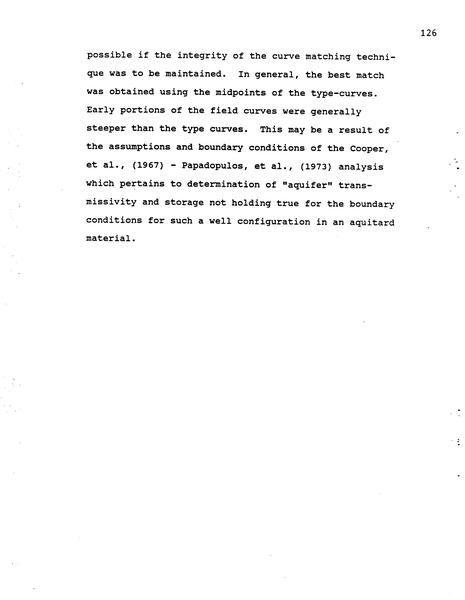 126

possible if the integrity of the curve matching technique was to be maintained. In general, the best match was obtained using the midpoints of the type-curves. Early portions of the field curves were generally steeper than the type curves. This may be a result of the assumptions and boundary conditions of the Cooper, et al., (1967) - Papadopulos, et al., (1973) analysis which pertains to determination of "aquifer" transmissivity and storage not holding true for the boundary conditions for such a well configuration in an aquitard material.